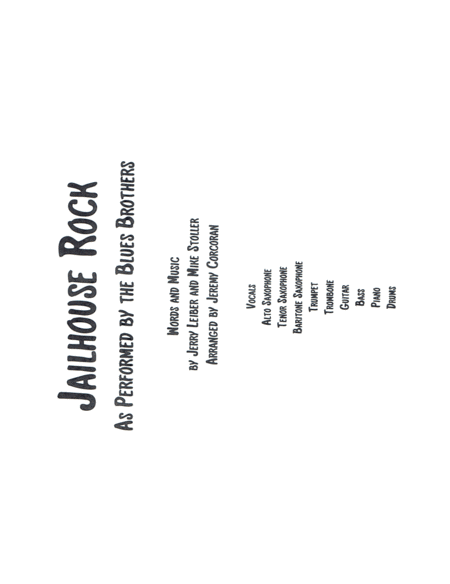 Jailhouse Rock
As Performed by the Blues Brothers

Words and Music
by Jerry Leiber and Mike Stoller
Arranged by Jeremy Corcoran

Vocals
Alto Saxophone
Tenor Saxophone
Baritone Saxophone
Trumpet
Trombone
Guitar
Bass
Piano
Drums